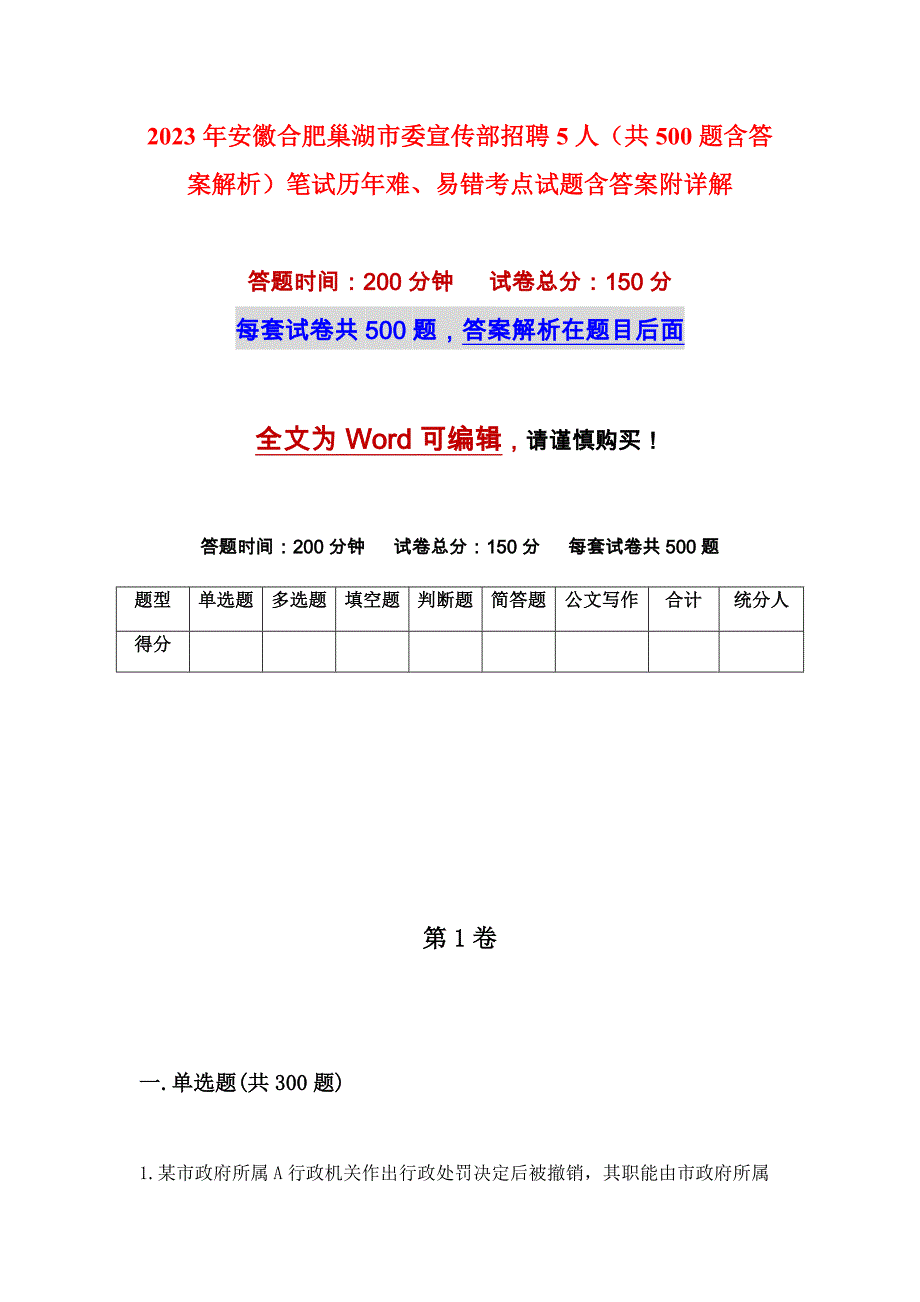 2023年安徽合肥巢湖市委宣传部招聘5人（共500题含答案解析）笔试历年难、易错考点试题含答案附详解

答题时间：200分钟　　试卷总分：150分

每套试卷共500题，答案解析在题目后面

全文为Word可编辑，请谨慎购买！

答题时间：200分钟　试卷总分：150分　每套试卷共500题

| 题型 | 单选题 | 多选题 | 填空题 | 判断题 | 简答题 | 公文写作 | 合计 | 统分人 |
|---|---|---|---|---|---|---|---|---|
| 得分 | | | | | | | | |

第1卷

一.单选题(共300题)

1.某市政府所属A行政机关作出行政处罚决定后被撤销，其职能由市政府所属